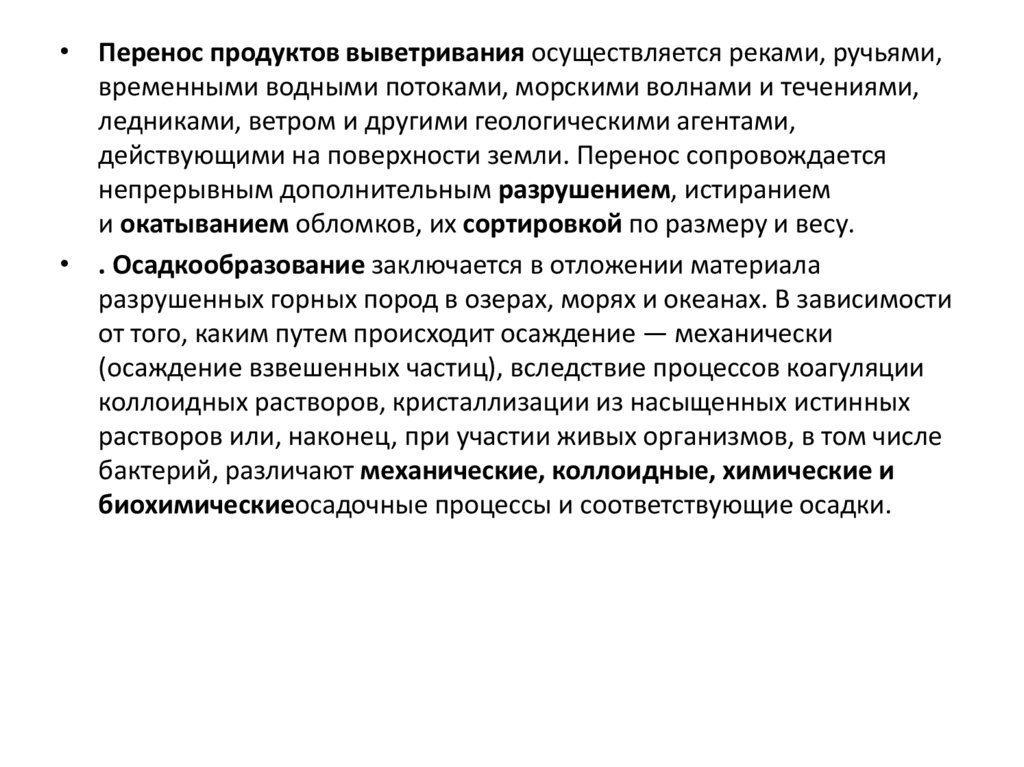 • Перенос продуктов выветривания осуществляется реками, ручьями, временными водными потоками, морскими волнами и течениями, ледниками, ветром и другими геологическими агентами, действующими на поверхности земли. Перенос сопровождается непрерывным дополнительным разрушением, истиранием и окатыванием обломков, их сортировкой по размеру и весу.

• . Осадкообразование заключается в отложении материала разрушенных горных пород в озерах, морях и океанах. В зависимости от того, каким путем происходит осаждение — механически (осаждение взвешенных частиц), вследствие процессов коагуляции коллоидных растворов, кристаллизации из насыщенных истинных растворов или, наконец, при участии живых организмов, в том числе бактерий, различают механические, коллоидные, химические и биохимическиеосадочные процессы и соответствующие осадки.